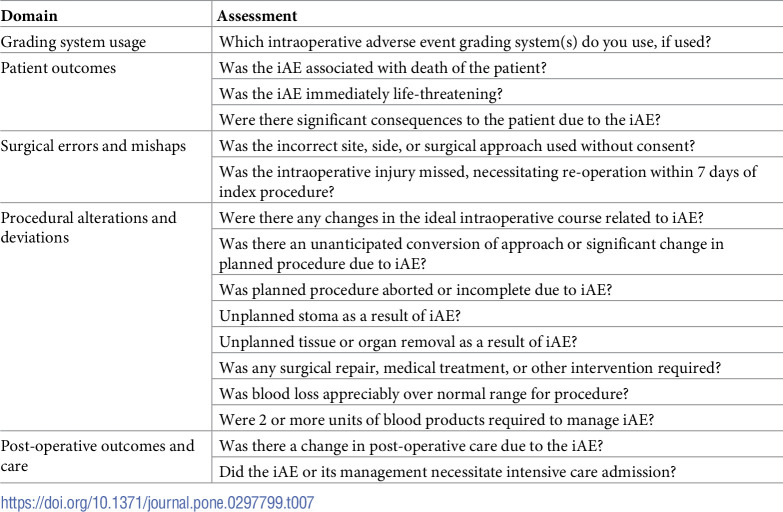 | Domain | Assessment |
|---|---|
| Grading system usage | Which intraoperative adverse event grading system(s) do you use, if used? |
| Patient outcomes | Was the iAE associated with death of the patient? |
|  | Was the iAE immediately life-threatening? |
|  | Were there significant consequences to the patient due to the iAE? |
| Surgical errors and mishaps | Was the incorrect site, side, or surgical approach used without consent? |
|  | Was the intraoperative injury missed, necessitating re-operation within 7 days of index procedure? |
| Procedural alterations and deviations | Were there any changes in the ideal intraoperative course related to iAE? |
|  | Was there an unanticipated conversion of approach or significant change in planned procedure due to iAE? |
|  | Was planned procedure aborted or incomplete due to iAE? |
|  | Unplanned stoma as a result of iAE? |
|  | Unplanned tissue or organ removal as a result of iAE? |
|  | Was any surgical repair, medical treatment, or other intervention required? |
|  | Was blood loss appreciably over normal range for procedure? |
|  | Were 2 or more units of blood products required to manage iAE? |
| Post-operative outcomes and care | Was there a change in post-operative care due to the iAE? |
|  | Did the iAE or its management necessitate intensive care admission? |

https://doi.org/10.1371/journal.pone.0297799.t007